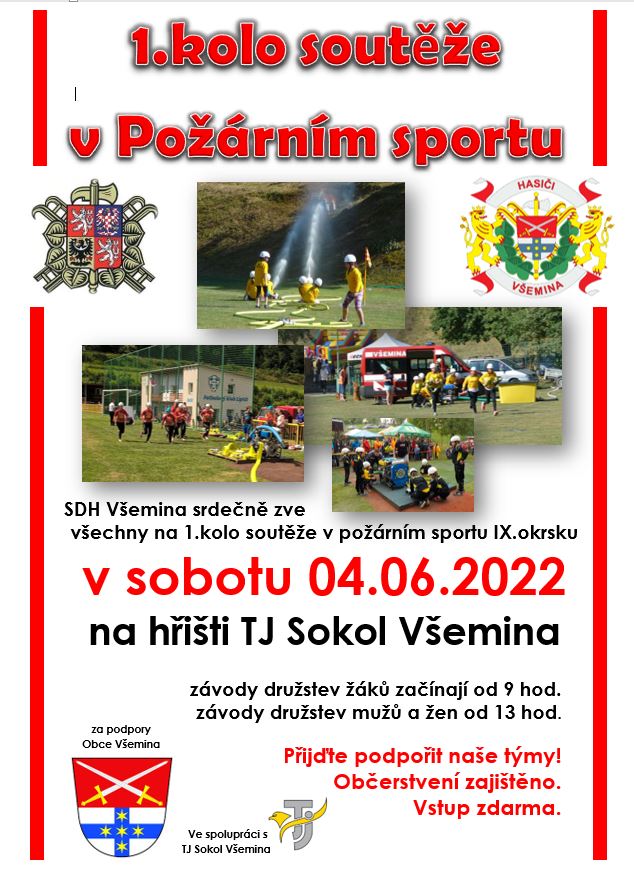 1.kolo soutěže

v Požárním sportu

HASIČI
VŠEMINA

SDH Všemina srdečně zve všechny na 1.kolo soutěže v požárním sportu IX.okrsku

v sobotu 04.06.2022

na hřišti TJ Sokol Všemina

závody družstev žáků začínají od 9 hod.
závody družstev mužů a žen od 13 hod.

za podpory
Obce Všemina

Přijďte podpořit naše týmy!
Občerstvení zajištěno.
Vstup zdarma.

Ve spolupráci s
TJ Sokol Všemina